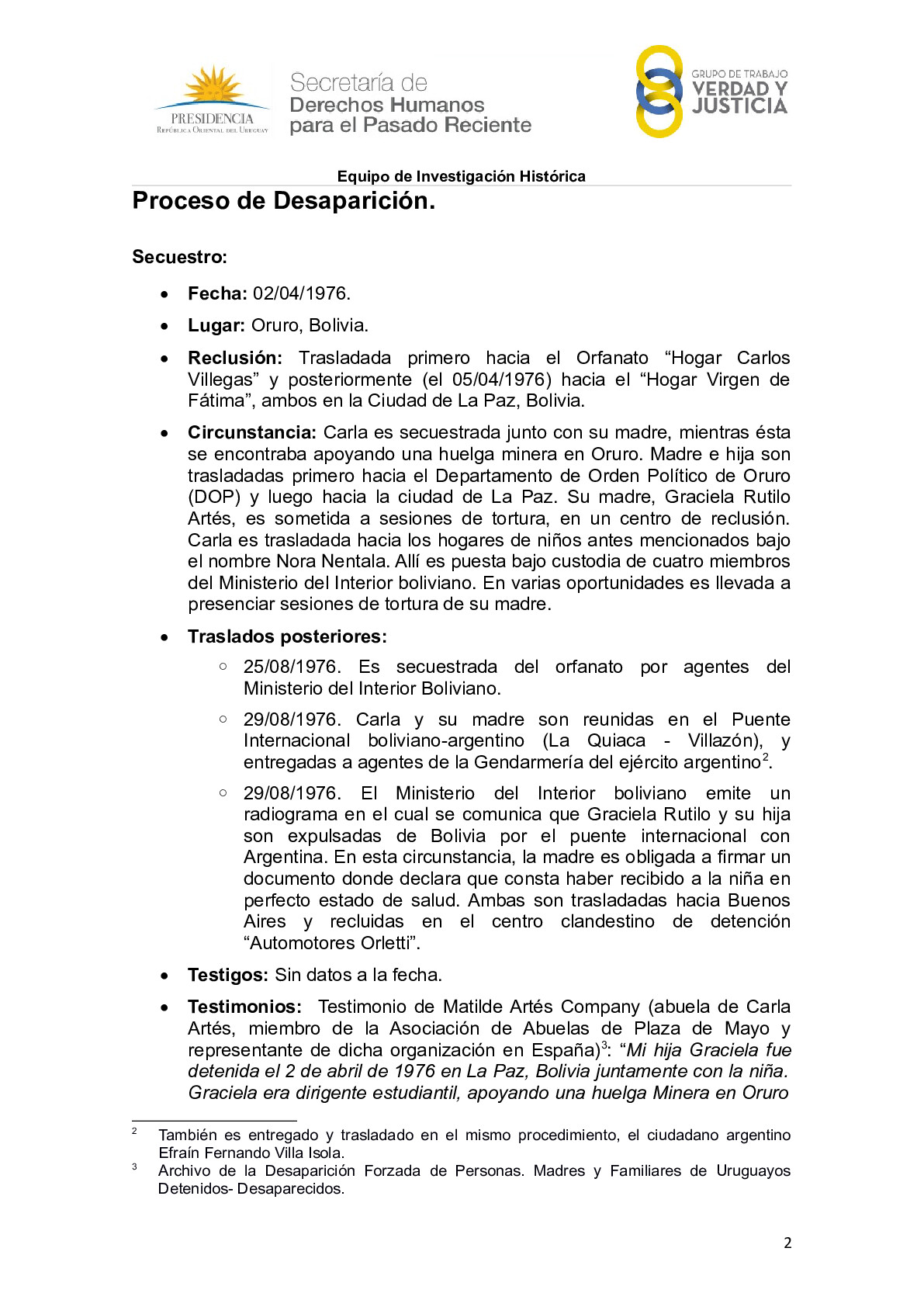 PRESIDENCIA
República Oriental del Uruguay

Secretaría de
Derechos Humanos
para el Pasado Reciente

GRUPO DE TRABAJO
VERDAD Y
JUSTICIA

Equipo de Investigación Histórica

Proceso de Desaparición.

Secuestro:

• Fecha: 02/04/1976.
• Lugar: Oruro, Bolivia.
• Reclusión: Trasladada primero hacia el Orfanato “Hogar Carlos Villegas” y posteriormente (el 05/04/1976) hacia el “Hogar Virgen de Fátima”, ambos en la Ciudad de La Paz, Bolivia.
• Circunstancia: Carla es secuestrada junto con su madre, mientras ésta se encontraba apoyando una huelga minera en Oruro. Madre e hija son trasladadas primero hacia el Departamento de Orden Político de Oruro (DOP) y luego hacia la ciudad de La Paz. Su madre, Graciela Rutilo Artés, es sometida a sesiones de tortura, en un centro de reclusión. Carla es trasladada hacia los hogares de niños antes mencionados bajo el nombre Nora Nentala. Allí es puesta bajo custodia de cuatro miembros del Ministerio del Interior boliviano. En varias oportunidades es llevada a presenciar sesiones de tortura de su madre.
• Traslados posteriores:
  ○ 25/08/1976. Es secuestrada del orfanato por agentes del Ministerio del Interior Boliviano.
  ○ 29/08/1976. Carla y su madre son reunidas en el Puente Internacional boliviano-argentino (La Quiaca - Villazón), y entregadas a agentes de la Gendarmería del ejército argentino$^2$.
  ○ 29/08/1976. El Ministerio del Interior boliviano emite un radiograma en el cual se comunica que Graciela Rutilo y su hija son expulsadas de Bolivia por el puente internacional con Argentina. En esta circunstancia, la madre es obligada a firmar un documento donde declara que consta haber recibido a la niña en perfecto estado de salud. Ambas son trasladadas hacia Buenos Aires y recluidas en el centro clandestino de detención “Automotores Orletti”.
• Testigos: Sin datos a la fecha.
• Testimonios: Testimonio de Matilde Artés Company (abuela de Carla Artés, miembro de la Asociación de Abuelas de Plaza de Mayo y representante de dicha organización en España)$^3$: “Mi hija Graciela fue detenida el 2 de abril de 1976 en La Paz, Bolivia juntamente con la niña. Graciela era dirigente estudiantil, apoyando una huelga Minera en Oruro

$^2$ También es entregado y trasladado en el mismo procedimiento, el ciudadano argentino Efraín Fernando Villa Isola.
$^3$ Archivo de la Desaparición Forzada de Personas. Madres y Familiares de Uruguayos Detenidos- Desaparecidos.

2